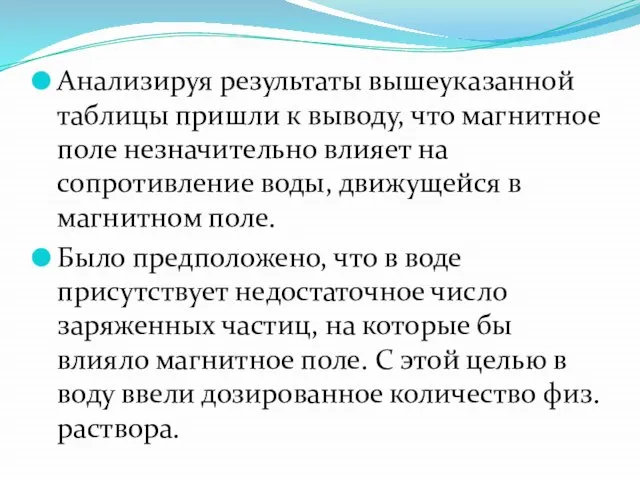 Анализируя результаты вышеуказанной таблицы пришли к выводу, что магнитное поле незначительно влияет на сопротивление воды, движущейся в магнитном поле.

Было предположено, что в воде присутствует недостаточное число заряженных частиц, на которые бы влияло магнитное поле. С этой целью в воду ввели дозированное количество физ. раствора.